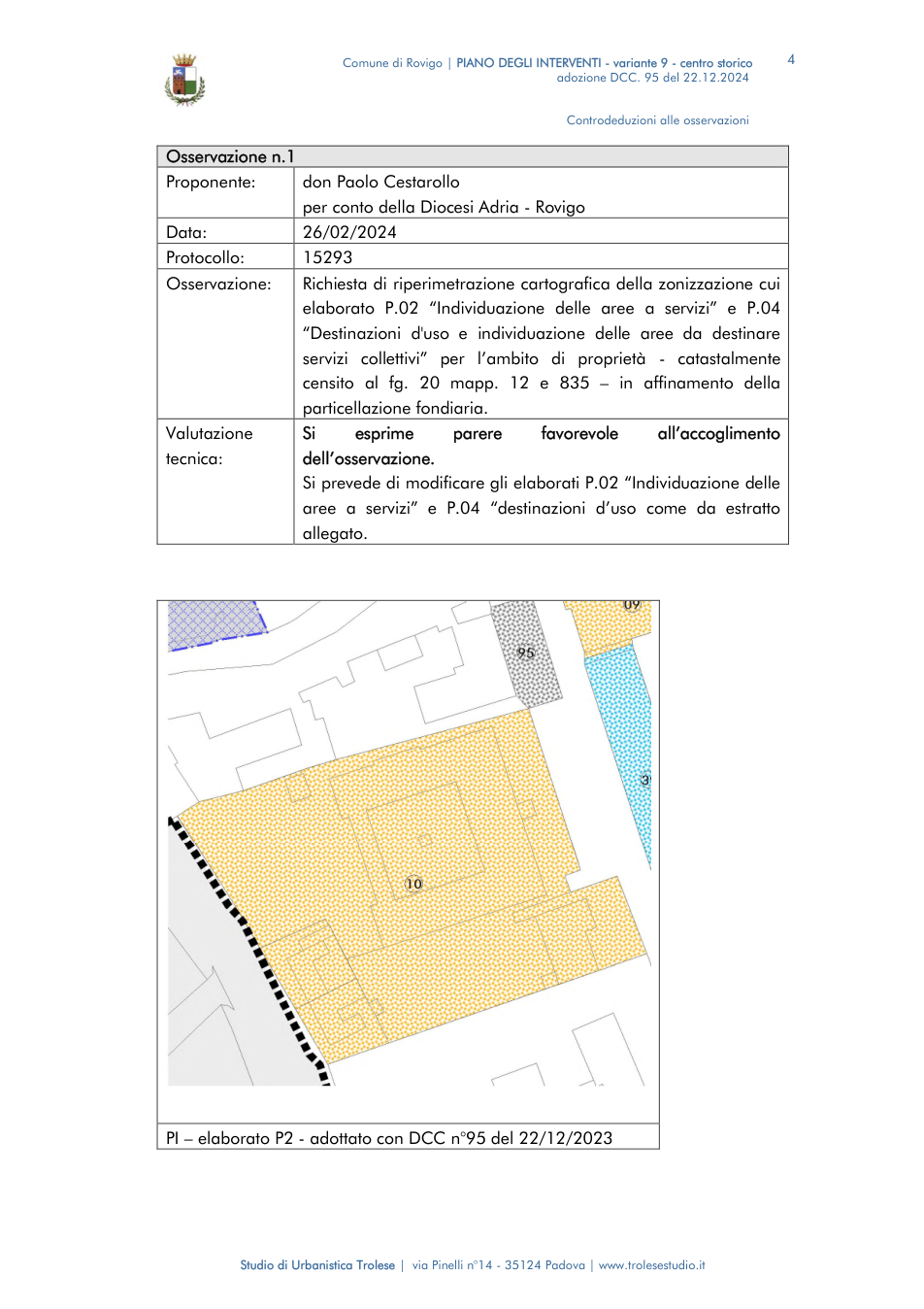 Comune di Rovigo | PIANO DEGLI INTERVENTI - variante 9 - centro storico
adozione DCC. 95 del 22.12.2024

4

Controdeduzioni alle osservazioni

| Osservazione n.1 | |
|---|---|
| Proponente: | don Paolo Cestarollo per conto della Diocesi Adria - Rovigo |
| Data: | 26/02/2024 |
| Protocollo: | 15293 |
| Osservazione: | Richiesta di riperimetrazione cartografica della zonizzazione cui elaborato P.02 "Individuazione delle aree a servizi" e P.04 "Destinazioni d'uso e individuazione delle aree da destinare servizi collettivi" per l'ambito di proprietà - catastalmente censito al fg. 20 mapp. 12 e 835 – in affinamento della particellazione fondiaria. |
| Valutazione tecnica: | Si esprime parere favorevole all'accoglimento dell'osservazione. Si prevede di modificare gli elaborati P.02 "Individuazione delle aree a servizi" e P.04 "destinazioni d'uso come da estratto allegato. |

09
95
3
10

PI – elaborato P2 - adottato con DCC n°95 del 22/12/2023

Studio di Urbanistica Trolese | via Pinelli n°14 - 35124 Padova | www.trolesestudio.it